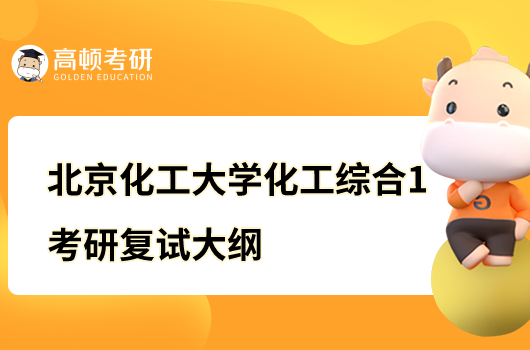 高顿考研
GOLDEN EDUCATION

北京化工大学化工综合1考研复试大纲